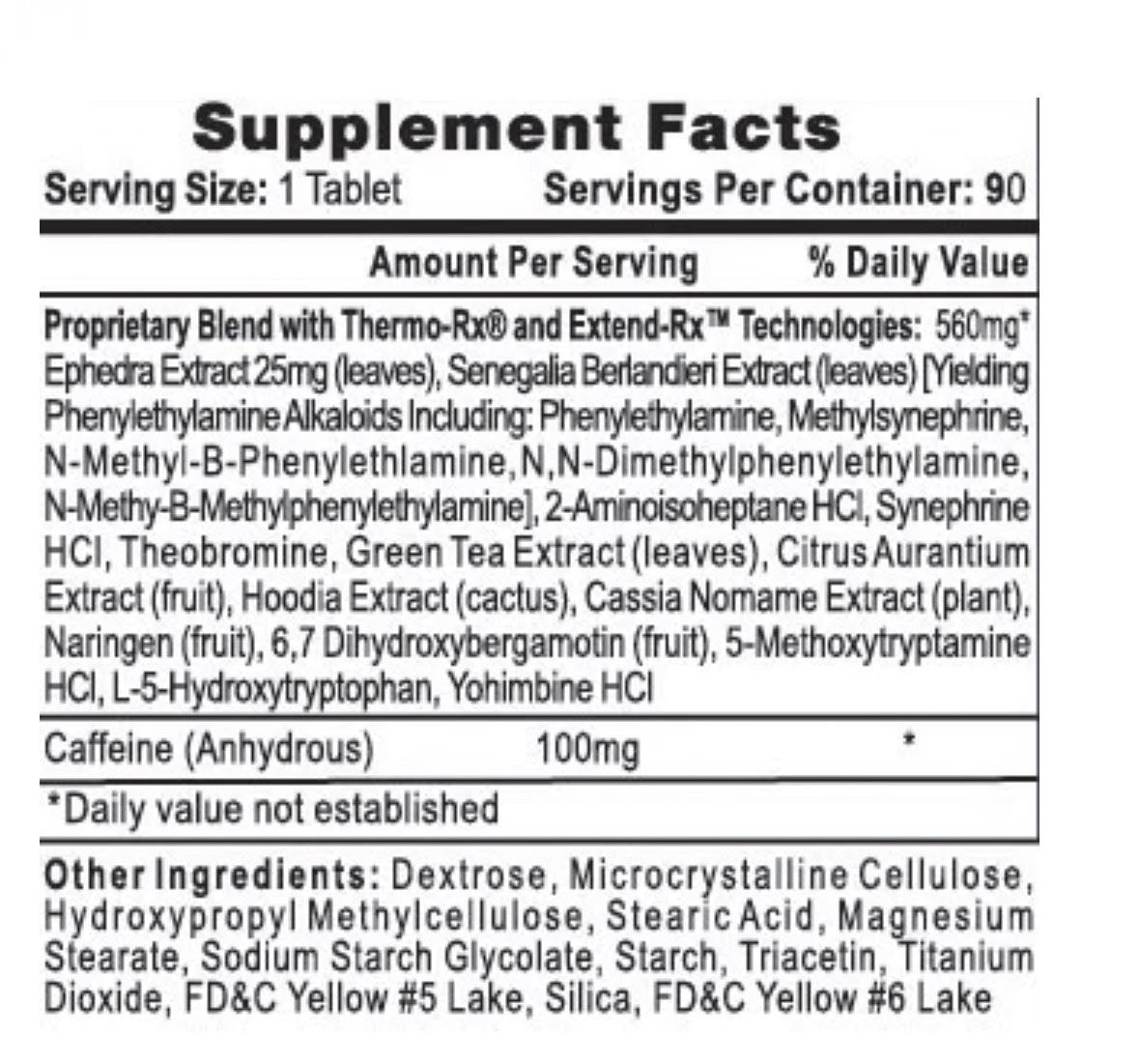 Supplement Facts

Serving Size: 1 Tablet Servings Per Container: 90

Amount Per Serving % Daily Value

Proprietary Blend with Thermo-Rx® and Extend-Rx™ Technologies: 560mg* Ephedra Extract 25mg (leaves), Senegalia Berlandieri Extract (leaves) [Yielding Phenylethylamine Alkaloids Including: Phenylethylamine, Methylsynephrine, N-Methyl-B-Phenylethlamine, N,N-Dimethylphenylethylamine, N-Methy-B-Methylphenylethylamine], 2-Aminoisoheptane HCl, Synephrine HCl, Theobromine, Green Tea Extract (leaves), Citrus Aurantium Extract (fruit), Hoodia Extract (cactus), Cassia Nomame Extract (plant), Naringen (fruit), 6,7 Dihydroxybergamotin (fruit), 5-Methoxytryptamine HCl, L-5-Hydroxytryptophan, Yohimbine HCl

Caffeine (Anhydrous) 100mg *

*Daily value not established

Other Ingredients: Dextrose, Microcrystalline Cellulose, Hydroxypropyl Methylcellulose, Stearic Acid, Magnesium Stearate, Sodium Starch Glycolate, Starch, Triacetin, Titanium Dioxide, FD&C Yellow #5 Lake, Silica, FD&C Yellow #6 Lake